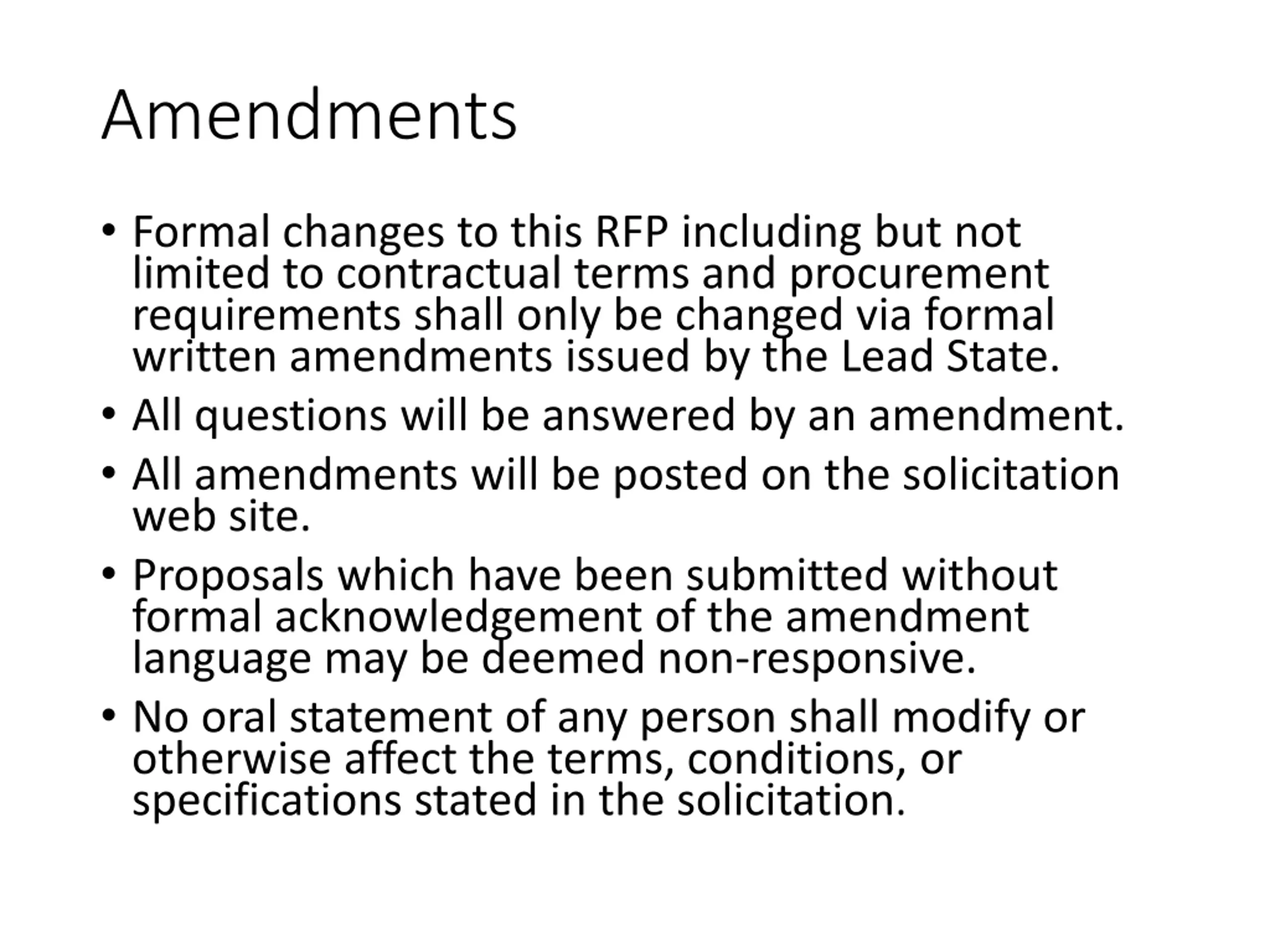 Amendments

• Formal changes to this RFP including but not limited to contractual terms and procurement requirements shall only be changed via formal written amendments issued by the Lead State.

• All questions will be answered by an amendment.

• All amendments will be posted on the solicitation web site.

• Proposals which have been submitted without formal acknowledgement of the amendment language may be deemed non-responsive.

• No oral statement of any person shall modify or otherwise affect the terms, conditions, or specifications stated in the solicitation.